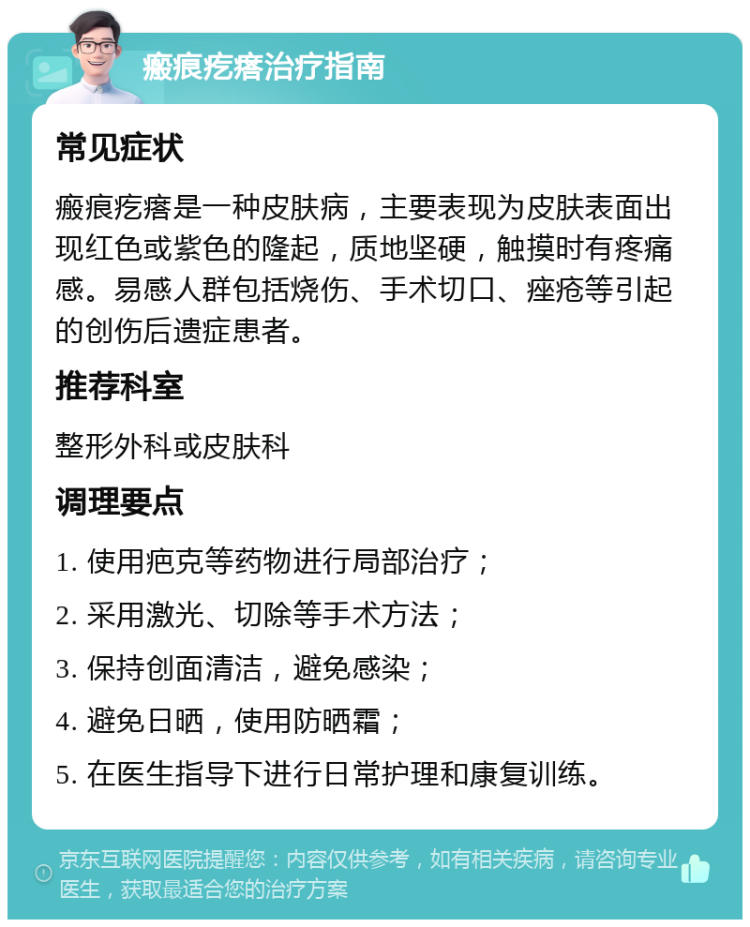 瘢痕疙瘩治疗指南

常见症状

瘢痕疙瘩是一种皮肤病，主要表现为皮肤表面出现红色或紫色的隆起，质地坚硬，触摸时有疼痛感。易感人群包括烧伤、手术切口、痤疮等引起的创伤后遗症患者。

推荐科室

整形外科或皮肤科

调理要点

1. 使用疤克等药物进行局部治疗；

2. 采用激光、切除等手术方法；

3. 保持创面清洁，避免感染；

4. 避免日晒，使用防晒霜；

5. 在医生指导下进行日常护理和康复训练。

京东互联网医院提醒您：内容仅供参考，如有相关疾病，请咨询专业医生，获取最适合您的治疗方案